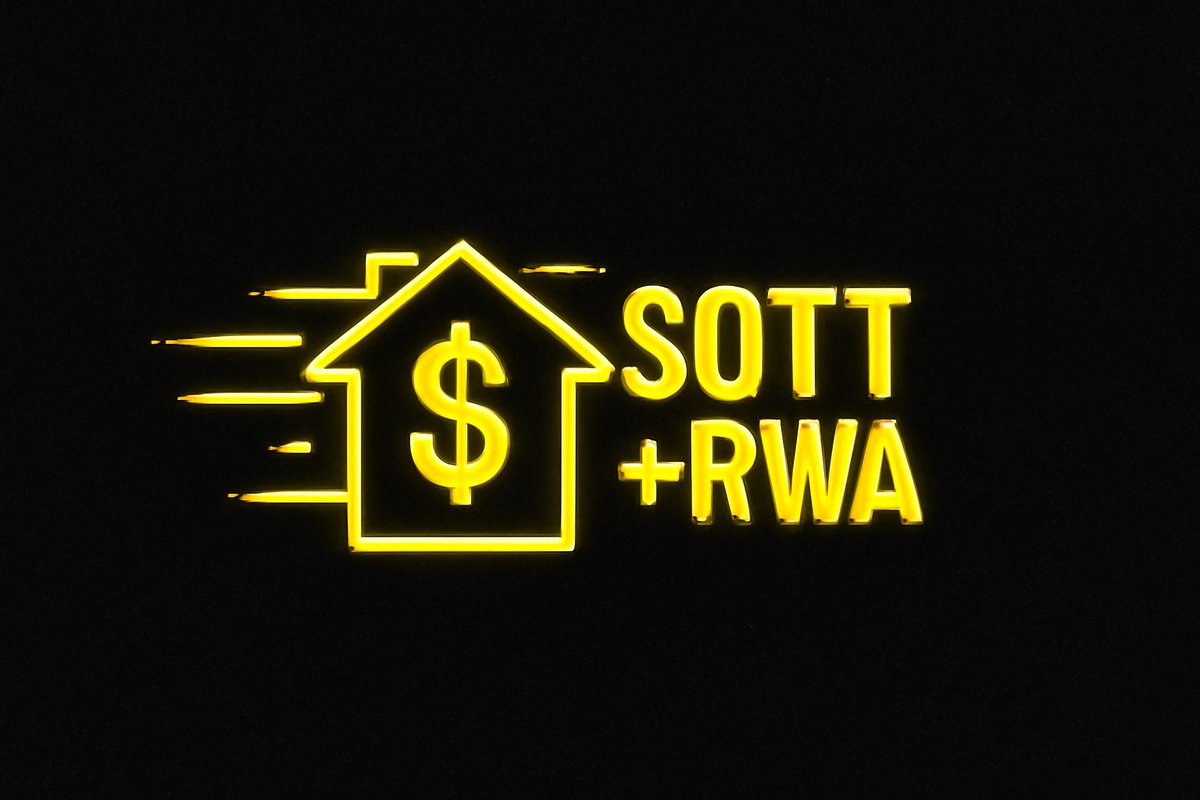 $
SOTT
+RWA